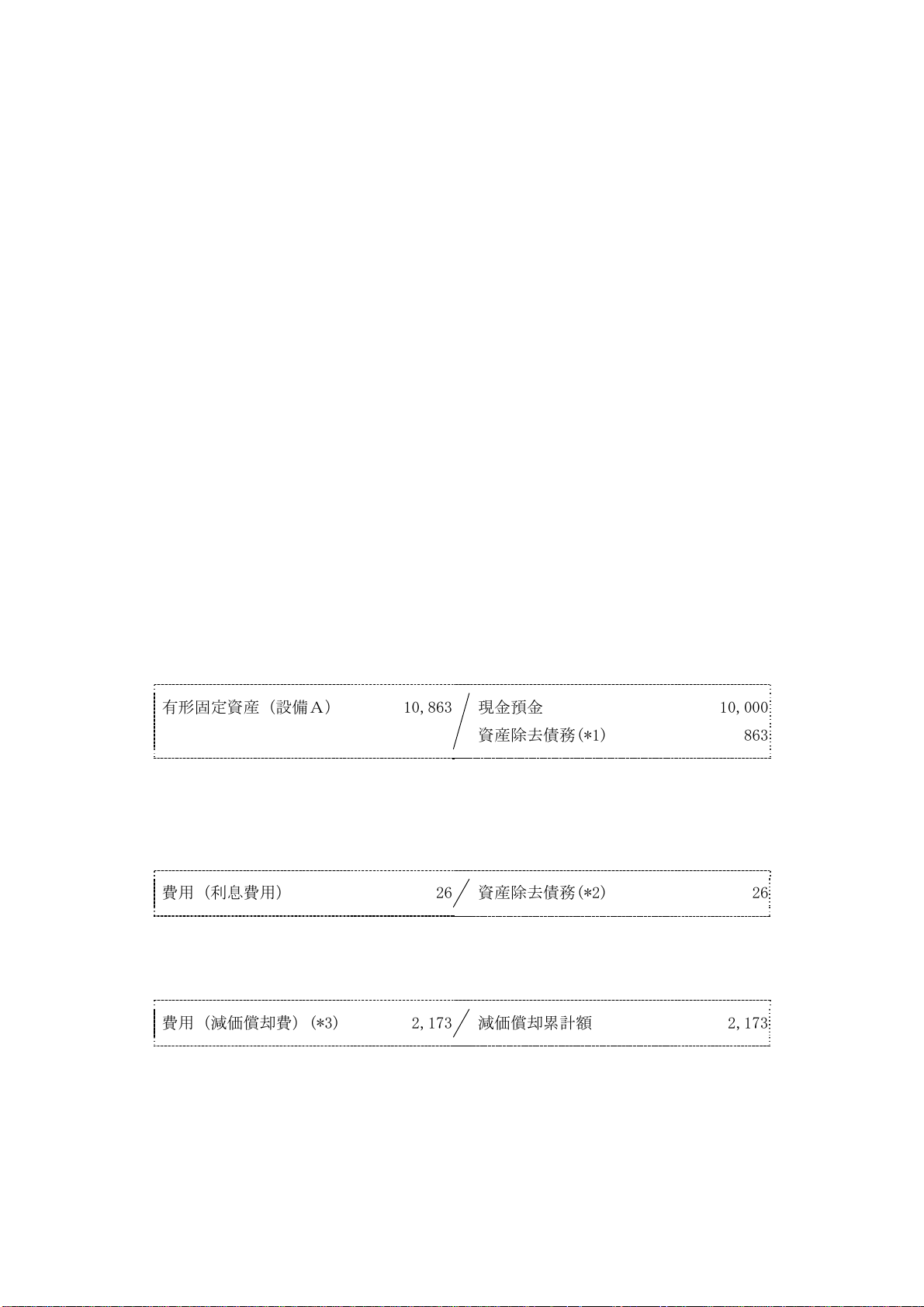 有形固定資産（設備A） 10,863 現金預金 10,000
資産除去債務(*1) 863

費用（利息費用） 26 資産除去債務(*2) 26

費用（減価償却費）(*3) 2,173 減価償却累計額 2,173